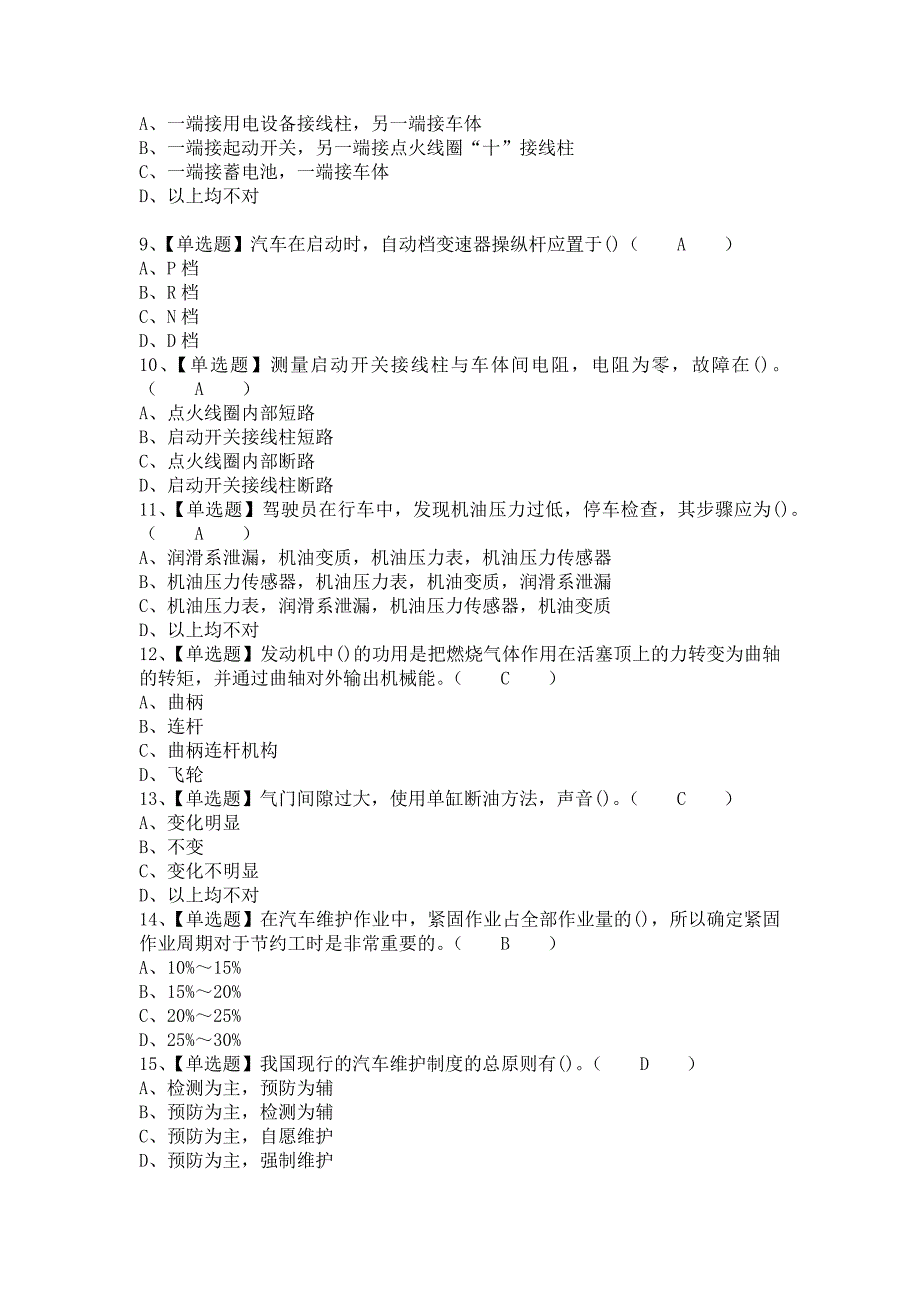 A、一端接用电设备接线柱，另一端接车体
B、一端接起动开关，另一端接点火线圈“十”接线柱
C、一端接蓄电池，一端接车体
D、以上均不对

9、【单选题】汽车在启动时，自动档变速器操纵杆应置于()（　A　）
A、P 档
B、R 档
C、N 档
D、D 档
10、【单选题】测量启动开关接线柱与车体间电阻，电阻为零，故障在()。（　A　）
A、点火线圈内部短路
B、启动开关接线柱短路
C、点火线圈内部断路
D、启动开关接线柱断路
11、【单选题】驾驶员在行车中，发现机油压力过低，停车检查，其步骤应为()。（　A　）
A、润滑系泄漏，机油变质，机油压力表，机油压力传感器
B、机油压力传感器，机油压力表，机油变质，润滑系泄漏
C、机油压力表，润滑系泄漏，机油压力传感器，机油变质
D、以上均不对
12、【单选题】发动机中()的功用是把燃烧气体作用在活塞顶上的力转变为曲轴的转矩，并通过曲轴对外输出机械能。（　C　）
A、曲柄
B、连杆
C、曲柄连杆机构
D、飞轮
13、【单选题】气门间隙过大，使用单缸断油方法，声音()。（　C　）
A、变化明显
B、不变
C、变化不明显
D、以上均不对
14、【单选题】在汽车维护作业中，紧固作业占全部作业量的()，所以确定紧固作业周期对于节约工时是非常重要的。（　B　）
A、10%～15%
B、15%～20%
C、20%～25%
D、25%～30%
15、【单选题】我国现行的汽车维护制度的总原则有()。（　D　）
A、检测为主，预防为辅
B、预防为主，检测为辅
C、预防为主，自愿维护
D、预防为主，强制维护